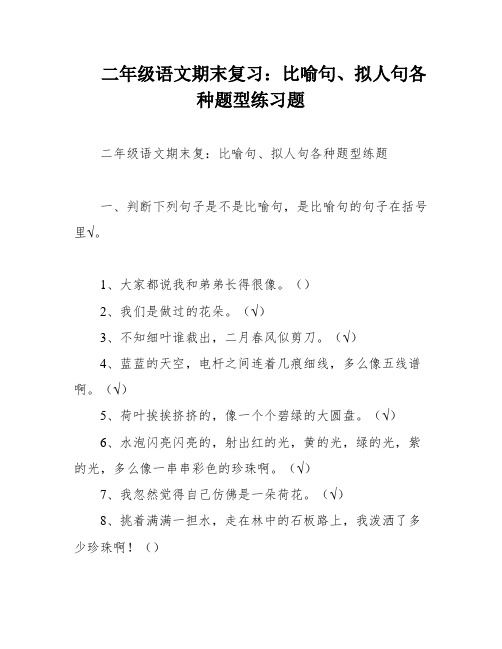 二年级语文期末复习：比喻句、拟人句各种题型练习题

二年级语文期末复：比喻句、拟人句各种题型练题

一、判断下列句子是不是比喻句，是比喻句的句子在括号里√。

1、大家都说我和弟弟长得很像。（）

2、我们是做过的花朵。（√）

3、不知细叶谁裁出，二月春风似剪刀。（√）

4、蓝蓝的天空，电杆之间连着几痕细线，多么像五线谱啊。（√）

5、荷叶挨挨挤挤的，像一个个碧绿的大圆盘。（√）

6、水泡闪亮闪亮的，射出红的光，黄的光，绿的光，紫的光，多么像一串串彩色的珍珠啊。（√）

7、我忽然觉得自己仿佛是一朵荷花。（√）

8、挑着满满一担水，走在林中的石板路上，我泼洒了多少珍珠啊！（）